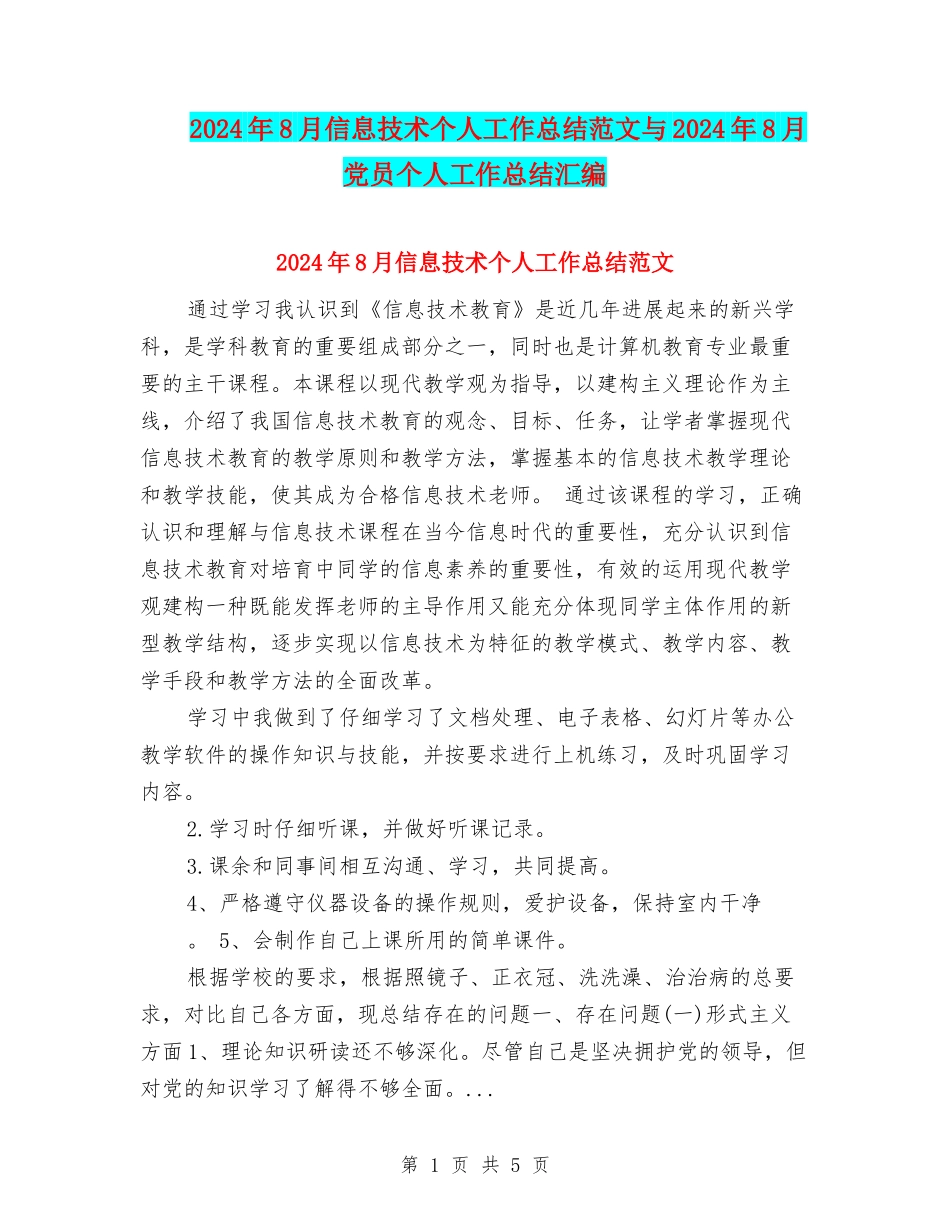 2024年8月信息技术个人工作总结范文与2024年8月党员个人工作总结汇编

2024年8月信息技术个人工作总结范文

通过学习我认识到《信息技术教育》是近几年进展起来的新兴学科，是学科教育的重要组成部分之一，同时也是计算机教育专业最重要的主干课程。本课程以现代教学观为指导，以建构主义理论作为主线，介绍了我国信息技术教育的观念、目标、任务，让学者掌握现代信息技术教育的教学原则和教学方法，掌握基本的信息技术教学理论和教学技能，使其成为合格信息技术老师。 通过该课程的学习，正确认识和理解与信息技术课程在当今信息时代的重要性，充分认识到信息技术教育对培育中同学的信息素养的重要性，有效的运用现代教学观建构一种既能发挥老师的主导作用又能充分体现同学主体作用的新型教学结构，逐步实现以信息技术为特征的教学模式、教学内容、教学手段和教学方法的全面改革。

学习中我做到了仔细学习了文档处理、电子表格、幻灯片等办公教学软件的操作知识与技能，并按要求进行上机练习，及时巩固学习内容。

2.学习时仔细听课，并做好听课记录。

3.课余和同事间相互沟通、学习，共同提高。

4、严格遵守仪器设备的操作规则，爱护设备，保持室内干净。 5、会制作自己上课所用的简单课件。

根据学校的要求，根据照镜子、正衣冠、洗洗澡、治治病的总要求，对比自己各方面，现总结存在的问题一、存在问题(一)形式主义方面1、理论知识研读还不够深化。尽管自己是坚决拥护党的领导，但对党的知识学习了解得不够全面。...

第 1 页 共 5 页